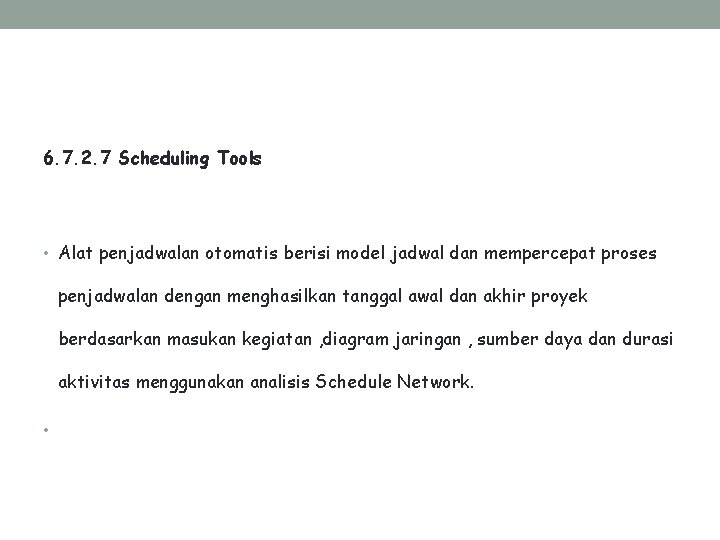 6.7.2.7 Scheduling Tools

• Alat penjadwalan otomatis berisi model jadwal dan mempercepat proses penjadwalan dengan menghasilkan tanggal awal dan akhir proyek berdasarkan masukan kegiatan ,diagram jaringan , sumber daya dan durasi aktivitas menggunakan analisis Schedule Network.

•